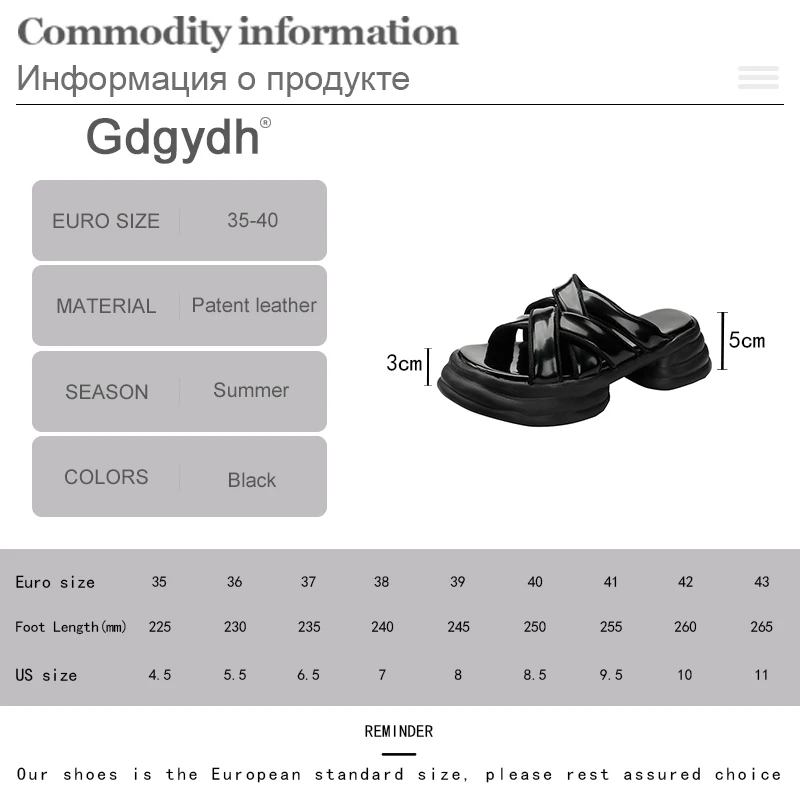 Commodity information
Информация о продукте

Gdgydh®

| EURO SIZE | 35-40 |
|---|---|
| MATERIAL | Patent leather |
| SEASON | Summer |
| COLORS | Black |

3cm
5cm

| Euro size | 35 | 36 | 37 | 38 | 39 | 40 | 41 | 42 | 43 |
|---|---|---|---|---|---|---|---|---|---|
| Foot Length(mm) | 225 | 230 | 235 | 240 | 245 | 250 | 255 | 260 | 265 |
| US size | 4.5 | 5.5 | 6.5 | 7 | 8 | 8.5 | 9.5 | 10 | 11 |

REMINDER

Our shoes is the European standard size, please rest assured choice